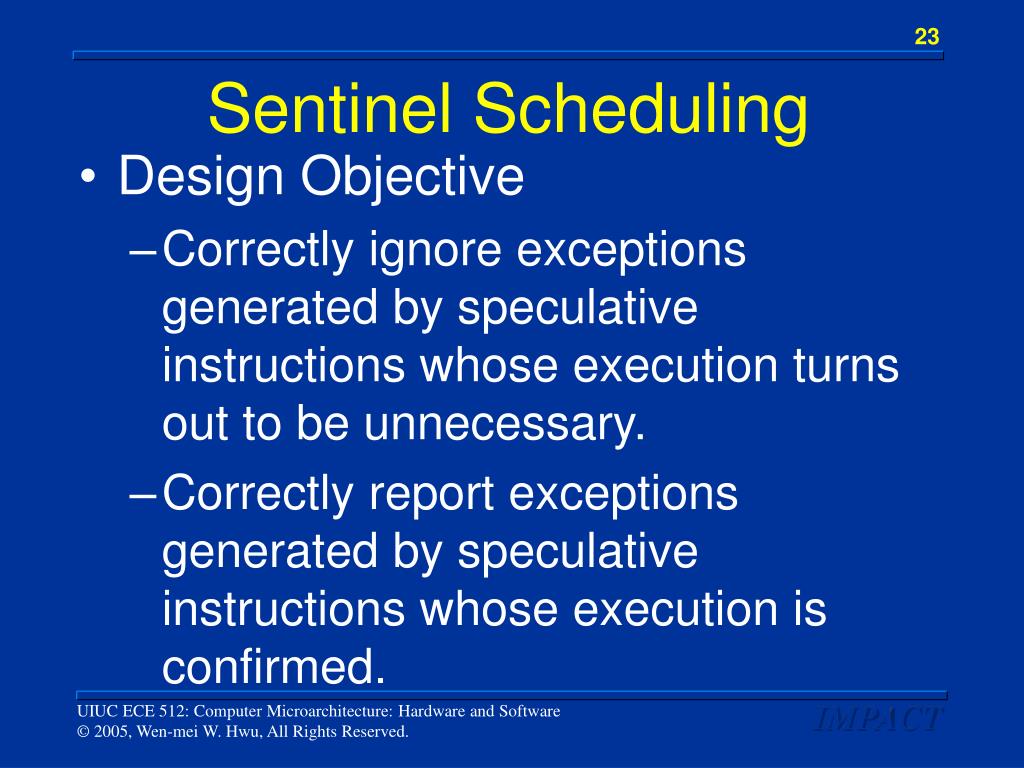 23

Sentinel Scheduling

• Design Objective

– Correctly ignore exceptions generated by speculative instructions whose execution turns out to be unnecessary.

– Correctly report exceptions generated by speculative instructions whose execution is confirmed.

UIUC ECE 512: Computer Microarchitecture: Hardware and Software
© 2005, Wen-mei W. Hwu, All Rights Reserved.

IMPACT